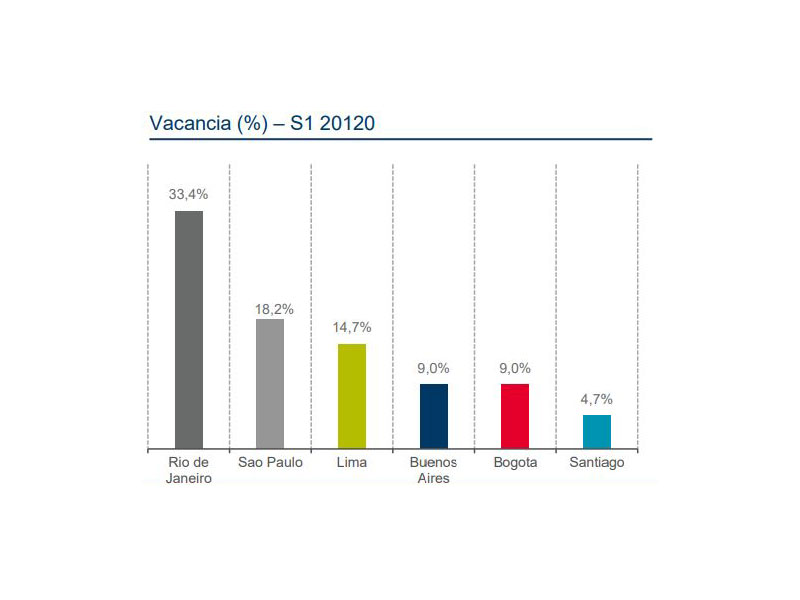 Vacancia (%) – S1 20120

33,4%
18,2%
14,7%
9,0%
9,0%
4,7%

Rio de Janeiro
Sao Paulo
Lima
Buenos Aires
Bogota
Santiago